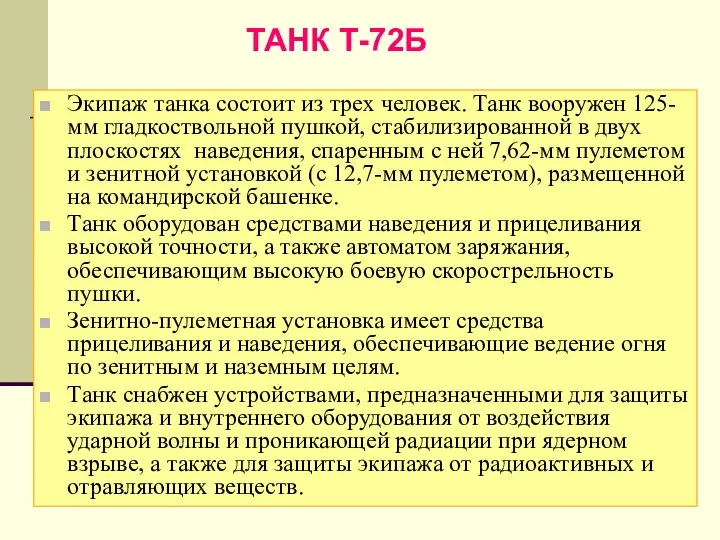 ТАНК Т-72Б

Экипаж танка состоит из трех человек. Танк вооружен 125-мм гладкоствольной пушкой, стабилизированной в двух плоскостях наведения, спаренным с ней 7,62-мм пулеметом и зенитной установкой (с 12,7-мм пулеметом), размещенной на командирской башенке.

Танк оборудован средствами наведения и прицеливания высокой точности, а также автоматом заряжания, обеспечивающим высокую боевую скорострельность пушки.

Зенитно-пулеметная установка имеет средства прицеливания и наведения, обеспечивающие ведение огня по зенитным и наземным целям.

Танк снабжен устройствами, предназначенными для защиты экипажа и внутреннего оборудования от воздействия ударной волны и проникающей радиации при ядерном взрыве, а также для защиты экипажа от радиоактивных и отравляющих веществ.